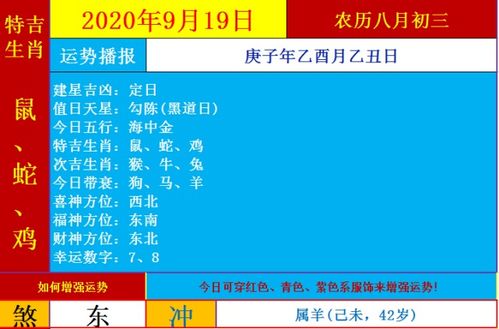 特吉生肖

鼠、蛇、鸡

2020年9月19日

农历八月初三

运势播报

庚子年乙酉月乙丑日

建星吉凶：定日
值日天星：勾陈(黑道日)
今日五行：海中金
特吉生肖：鼠、蛇、鸡
次吉生肖：猴、牛、兔
今日带衰：狗、马、羊
喜神方位：西北
福神方位：东南
财神方位：东北
幸运数字：7、8

如何增强运势

今日可穿红色、青色、紫色系服饰来增强运势！

煞

东

冲

属羊(己未，42岁)